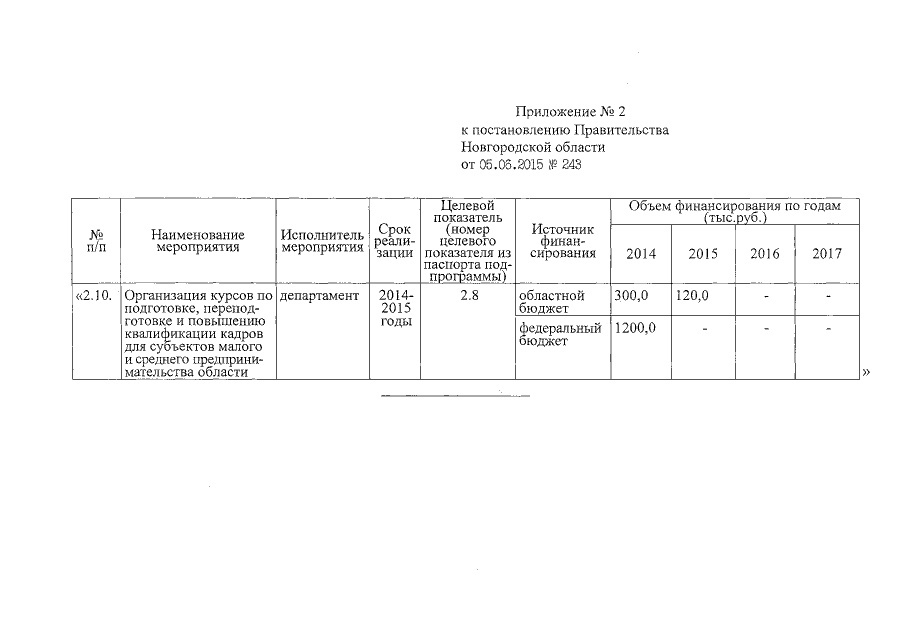 Приложение № 2
к постановлению Правительства
Новгородской области
от 05.06.2015 № 243

| № п/п | Наименование мероприятия | Исполнитель мероприятия | Срок реализации | Целевой показатель (номер целевого показателя из паспорта подпрограммы) | Источник финансирования | Объем финансирования по годам (тыс.руб.) 2014 | 2015 | 2016 | 2017 |
|---|---|---|---|---|---|---|---|---|---|
| «2.10. | Организация курсов по подготовке, переподготовке и повышению квалификации кадров для субъектов малого и среднего предпринимательства области | департамент | 2014-2015 годы | 2.8 | областной бюджет | 300,0 | 120,0 | - | - |
| | | | | | федеральный бюджет | 1200,0 | - | - | - |

»